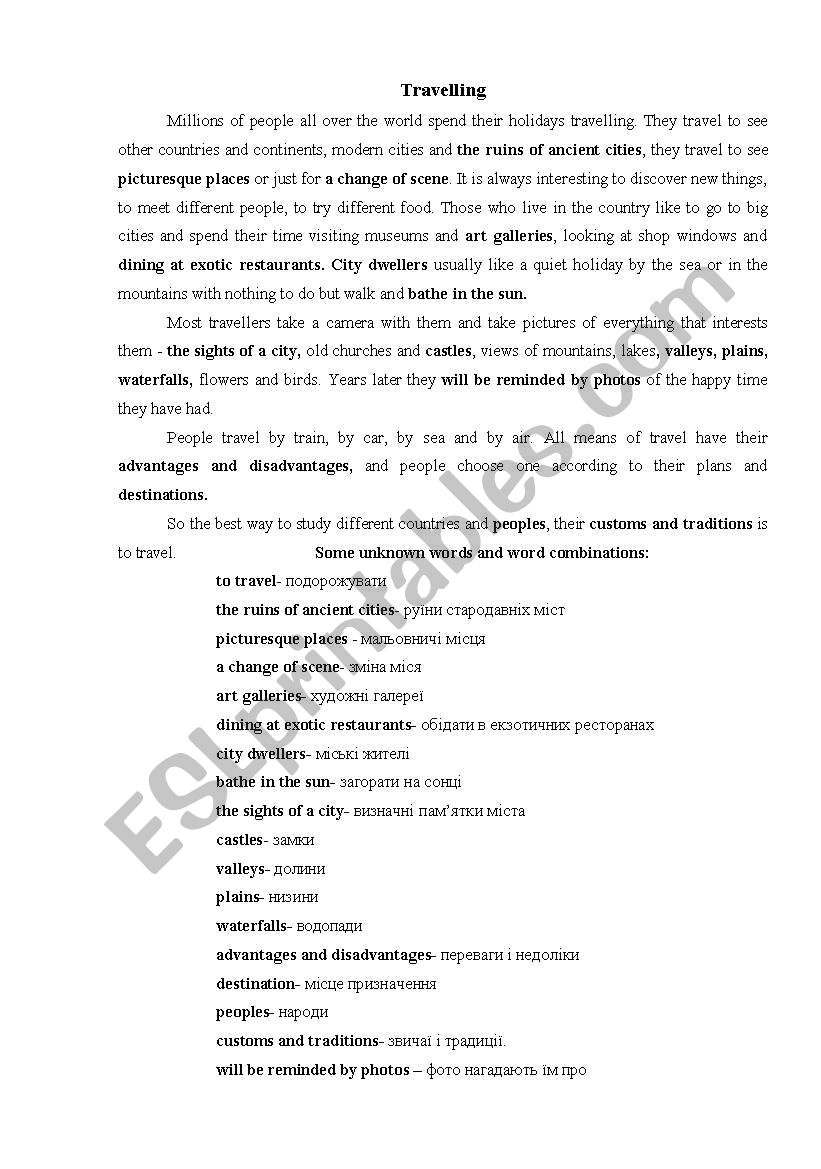 Travelling

Millions of people all over the world spend their holidays travelling. They travel to see other countries and continents, modern cities and the ruins of ancient cities, they travel to see picturesque places or just for a change of scene. It is always interesting to discover new things, to meet different people, to try different food. Those who live in the country like to go to big cities and spend their time visiting museums and art galleries, looking at shop windows and dining at exotic restaurants. City dwellers usually like a quiet holiday by the sea or in the mountains with nothing to do but walk and bathe in the sun.

Most travellers take a camera with them and take pictures of everything that interests them - the sights of a city, old churches and castles, views of mountains, lakes, valleys, plains, waterfalls, flowers and birds. Years later they will be reminded by photos of the happy time they have had.

People travel by train, by car, by sea and by air. All means of travel have their advantages and disadvantages, and people choose one according to their plans and destinations.

So the best way to study different countries and peoples, their customs and traditions is to travel.

Some unknown words and word combinations:

to travel- подорожувати
the ruins of ancient cities- руїни стародавніх міст
picturesque places - мальовничі місця
a change of scene- зміна міся
art galleries- художні галереї
dining at exotic restaurants- обідати в екзотичних ресторанах
city dwellers- міські жителі
bathe in the sun- загорати на сонці
the sights of a city- визначні пам'ятки міста
castles- замки
valleys- долини
plains- низини
waterfalls- водопади
advantages and disadvantages- переваги і недоліки
destination- місце призначення
peoples- народи
customs and traditions- звичаї і традиції.
will be reminded by photos – фото нагадають їм про

ESLprintables.com